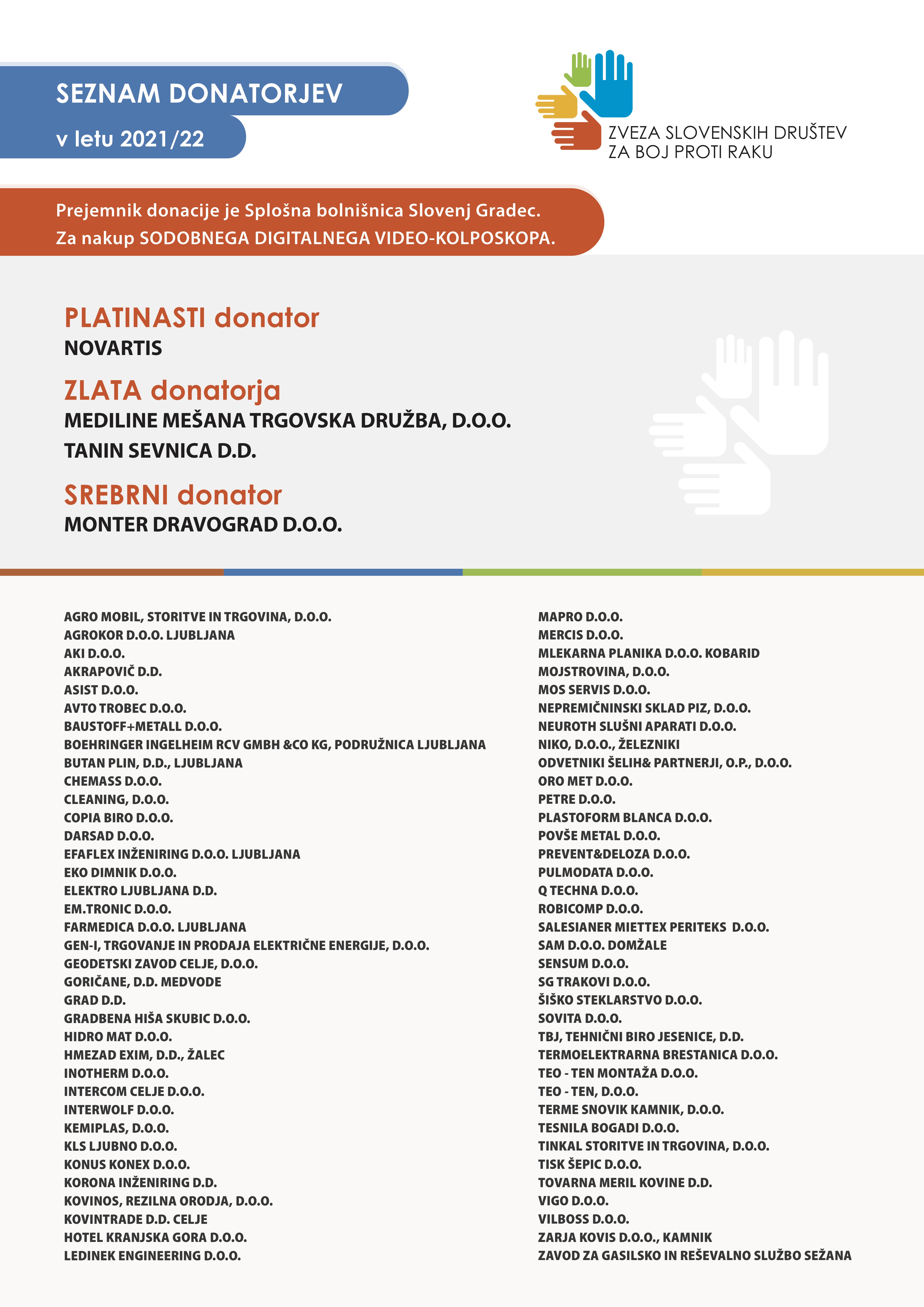 SEZNAM DONATORJEV

v letu 2021/22

ZVEZA SLOVENSKIH DRUŠTEV ZA BOJ PROTI RAKU

Prejemnik donacije je Splošna bolnišnica Slovenj Gradec.
Za nakup SODOBNEGA DIGITALNEGA VIDEO-KOLPOSKOPA.

PLATINASTI donator
NOVARTIS

ZLATA donatorja
MEDILINE MEŠANA TRGOVSKA DRUŽBA, D.O.O.
TANIN SEVNICA D.D.

SREBRNI donator
MONTER DRAVOGRAD D.O.O.

AGRO MOBIL, STORITVE IN TRGOVINA, D.O.O.
AGROKOR D.O.O. LJUBLJANA
AKI D.O.O.
AKRAPOVIČ D.D.
ASIST D.O.O.
AVTO TROBEC D.O.O.
BAUSTOFF+METALL D.O.O.
BOEHRINGER INGELHEIM RCV GMBH &CO KG, PODRUŽNICA LJUBLJANA
BUTAN PLIN, D.D., LJUBLJANA
CHEMASS D.O.O.
CLEANING, D.O.O.
COPIA BIRO D.O.O.
DARSAD D.O.O.
EFAFLEX INŽENIRING D.O.O. LJUBLJANA
EKO DIMNIK D.O.O.
ELEKTRO LJUBLJANA D.D.
EM.TRONIC D.O.O.
FARMEDICA D.O.O. LJUBLJANA
GEN-I, TRGOVANJE IN PRODAJA ELEKTRIČNE ENERGIJE, D.O.O.
GEODETSKI ZAVOD CELJE, D.O.O.
GORIČANE, D.D. MEDVODE
GRAD D.D.
GRADBENA HIŠA SKUBIC D.O.O.
HIDRO MAT D.O.O.
HMEZAD EXIM, D.D., ŽALEC
INOTHERM D.O.O.
INTERCOM CELJE D.O.O.
INTERWOLF D.O.O.
KEMIPLAS, D.O.O.
KLS LJUBNO D.O.O.
KONUS KONEX D.O.O.
KORONA INŽENIRING D.D.
KOVINOS, REZILNA ORODJA, D.O.O.
KOVINTRADE D.D. CELJE
HOTEL KRANJSKA GORA D.O.O.
LEDINEK ENGINEERING D.O.O.

MAPRO D.O.O.
MERCIS D.O.O.
MLEKARNA PLANIKA D.O.O. KOBARID
MOJSTROVINA, D.O.O.
MOS SERVIS D.O.O.
NEPREMIČNINSKI SKLAD PIZ, D.O.O.
NEUROTH SLUŠNI APARATI D.O.O.
NIKO, D.O.O., ŽELEZNIKI
ODVETNIKI ŠELIH& PARTNERJI, O.P., D.O.O.
ORO MET D.O.O.
PETRE D.O.O.
PLASTOFORM BLANCA D.O.O.
POVŠE METAL D.O.O.
PREVENT&DELOZA D.O.O.
PULMODATA D.O.O.
Q TECHNA D.O.O.
ROBICOMP D.O.O.
SALESIANER MIETTEX PERITEKS D.O.O.
SAM D.O.O. DOMŽALE
SENSUM D.O.O.
SG TRAKOVI D.O.O.
ŠIŠKO STEKLARSTVO D.O.O.
SOVITA D.O.O.
TBJ, TEHNIČNI BIRO JESENICE, D.D.
TERMOELEKTRARNA BRESTANICA D.O.O.
TEO - TEN MONTAŽA D.O.O.
TEO - TEN, D.O.O.
TERME SNOVIK KAMNIK, D.O.O.
TESNILA BOGADI D.O.O.
TINKAL STORITVE IN TRGOVINA, D.O.O.
TISK ŠEPIC D.O.O.
TOVARNA MERIL KOVINE D.D.
VIGO D.O.O.
VILBOSS D.O.O.
ZARJA KOVIS D.O.O., KAMNIK
ZAVOD ZA GASILSKO IN REŠEVALNO SLUŽBO SEŽANA